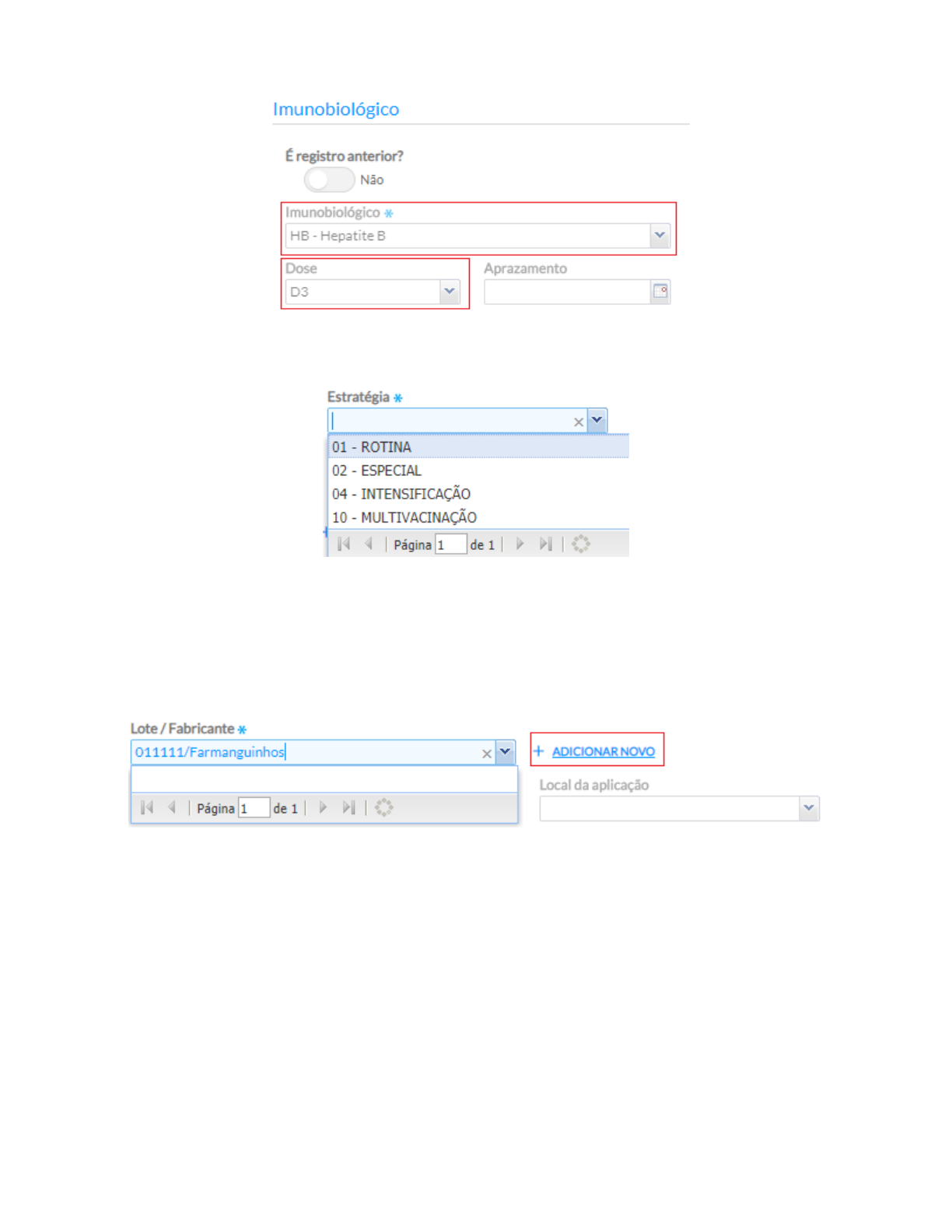 Imunobiológico

É registro anterior?

Não

Imunobiológico *

HB - Hepatite B

Dose

D3

Aprazamento

Estratégia *

01 - ROTINA

02 - ESPECIAL

04 - INTENSIFICAÇÃO

10 - MULTIVACINAÇÃO

Página 1 de 1

Lote / Fabricante *

011111/Farmanguinhos

+ ADICIONAR NOVO

Página 1 de 1

Local da aplicação